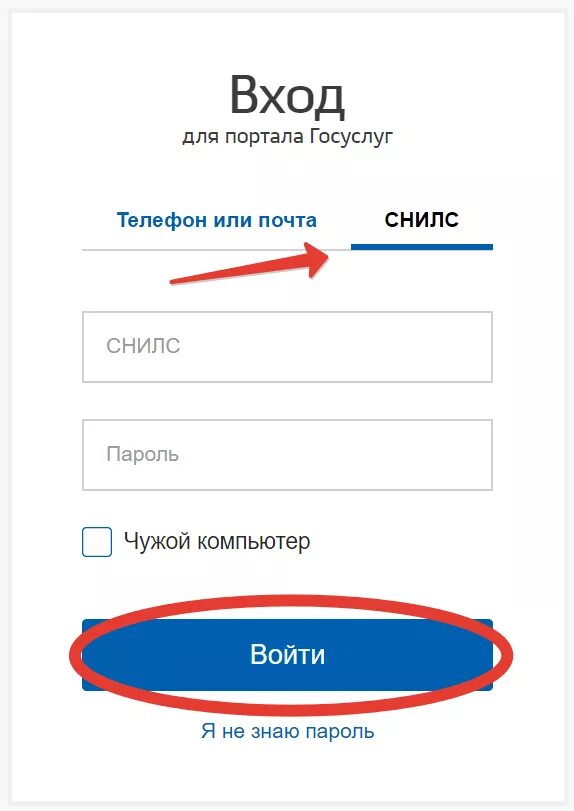 Вход
для портала Госуслуг

Телефон или почта
СНИЛС

СНИЛС

Пароль

Чужой компьютер

Войти

Я не знаю пароль